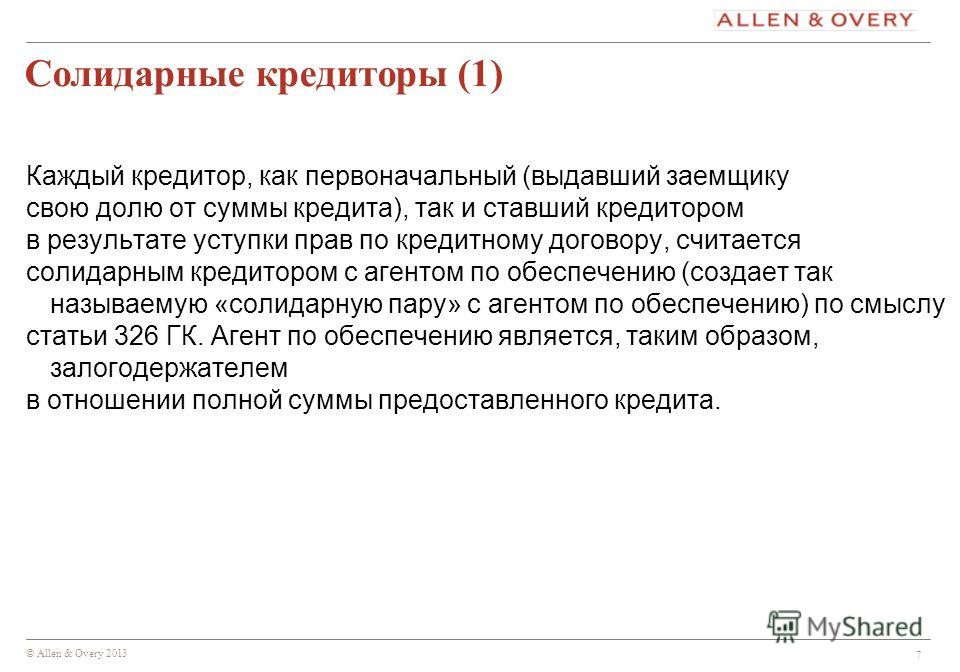 ALLEN & OVERY

Солидарные кредиторы (1)

Каждый кредитор, как первоначальный (выдавший заемщику свою долю от суммы кредита), так и ставший кредитором в результате уступки прав по кредитному договору, считается солидарным кредитором с агентом по обеспечению (создает так называемую «солидарную пару» с агентом по обеспечению) по смыслу статьи 326 ГК. Агент по обеспечению является, таким образом, залогодержателем в отношении полной суммы предоставленного кредита.

MyShared

© Allen & Overy 2013

7